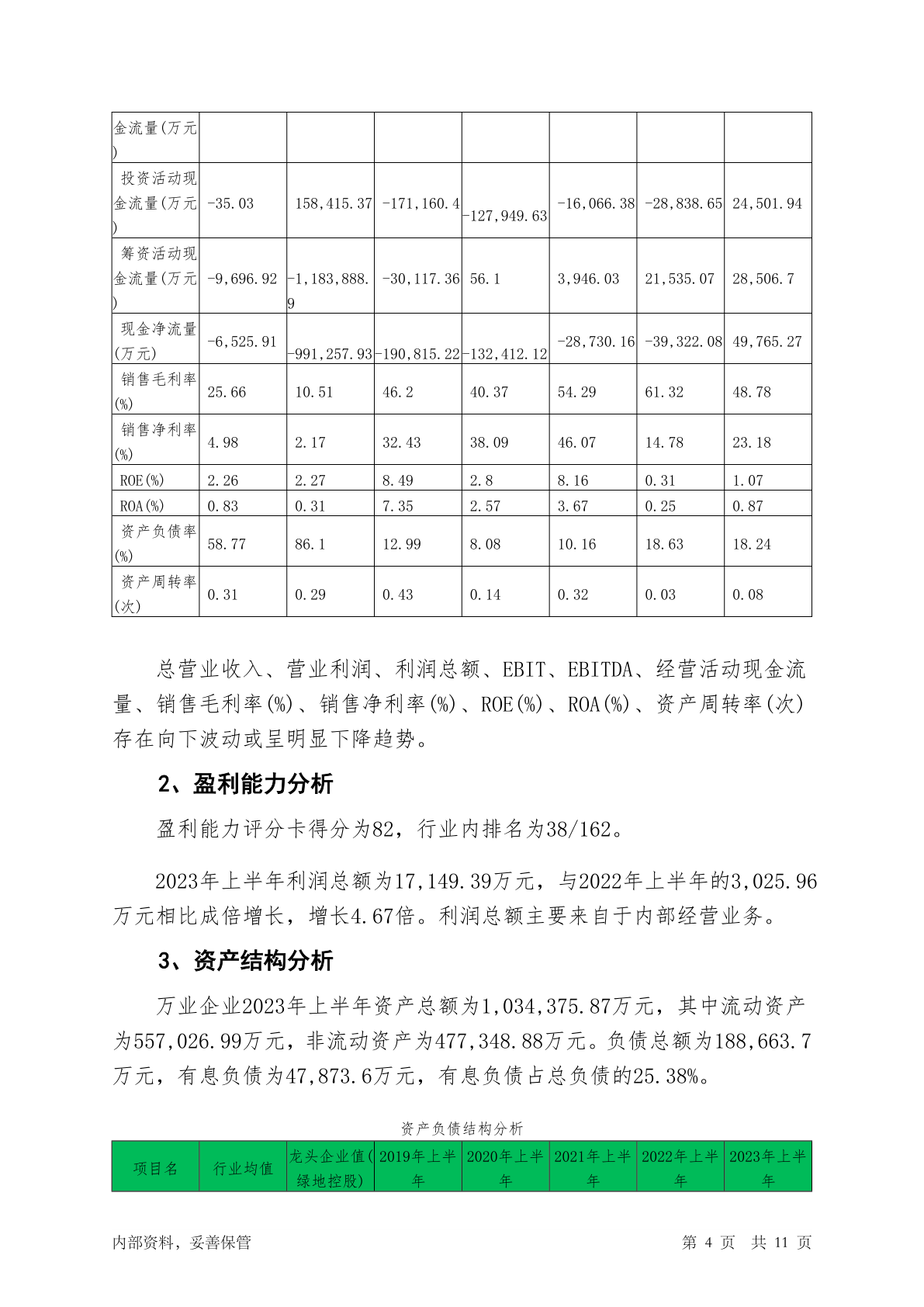 | 金流量(万元) | | | | | | | |
|---|---|---|---|---|---|---|---|
| 投资活动现金流量(万元) | -35.03 | 158,415.37 | -171,160.4 | -127,949.63 | -16,066.38 | -28,838.65 | 24,501.94 |
| 筹资活动现金流量(万元) | -9,696.92 | -1,183,888.9 | -30,117.36 | 56.1 | 3,946.03 | 21,535.07 | 28,506.7 |
| 现金净流量(万元) | -6,525.91 | -991,257.93 | -190,815.22 | -132,412.12 | -28,730.16 | -39,322.08 | 49,765.27 |
| 销售毛利率(%) | 25.66 | 10.51 | 46.2 | 40.37 | 54.29 | 61.32 | 48.78 |
| 销售净利率(%) | 4.98 | 2.17 | 32.43 | 38.09 | 46.07 | 14.78 | 23.18 |
| ROE(%) | 2.26 | 2.27 | 8.49 | 2.8 | 8.16 | 0.31 | 1.07 |
| ROA(%) | 0.83 | 0.31 | 7.35 | 2.57 | 3.67 | 0.25 | 0.87 |
| 资产负债率(%) | 58.77 | 86.1 | 12.99 | 8.08 | 10.16 | 18.63 | 18.24 |
| 资产周转率(次) | 0.31 | 0.29 | 0.43 | 0.14 | 0.32 | 0.03 | 0.08 |

总营业收入、营业利润、利润总额、EBIT、EBITDA、经营活动现金流量、销售毛利率(%)、销售净利率(%)、ROE(%)、ROA(%)、资产周转率(次)存在向下波动或呈明显下降趋势。

2、盈利能力分析

盈利能力评分卡得分为82，行业内排名为38/162。

2023年上半年利润总额为17,149.39万元，与2022年上半年的3,025.96万元相比成倍增长，增长4.67倍。利润总额主要来自于内部经营业务。

3、资产结构分析

万业企业2023年上半年资产总额为1,034,375.87万元，其中流动资产为557,026.99万元，非流动资产为477,348.88万元。负债总额为188,663.7万元，有息负债为47,873.6万元，有息负债占总负债的25.38%。

资产负债结构分析

| 项目名 | 行业均值 | 龙头企业值(绿地控股) | 2019年上半年 | 2020年上半年 | 2021年上半年 | 2022年上半年 | 2023年上半年 |
|---|---|---|---|---|---|---|---|

内部资料，妥善保管　　第 4 页　共 11 页